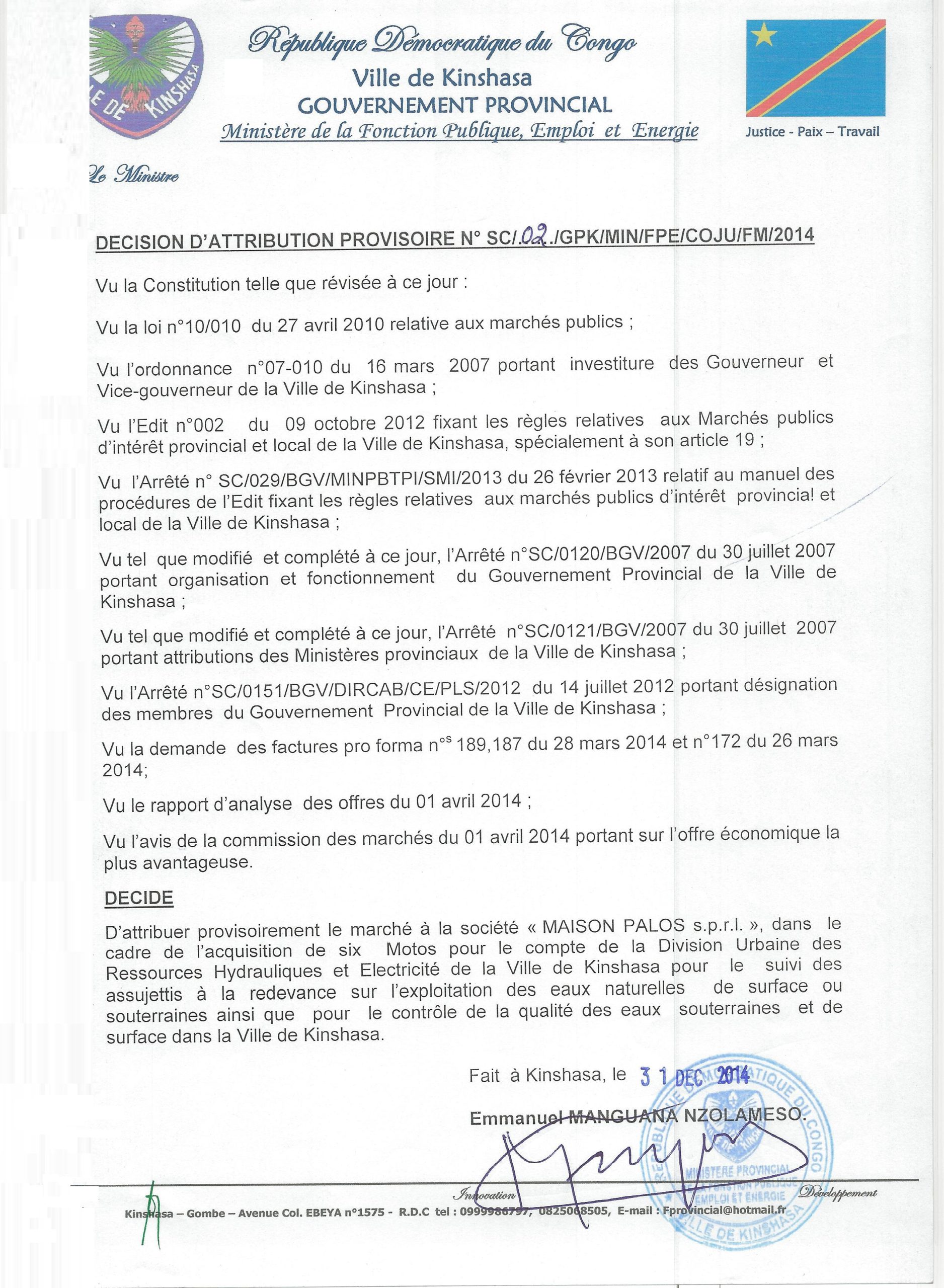 LE DE KINSHASA

République Démocratique du Congo
Ville de Kinshasa
GOUVERNEMENT PROVINCIAL
Ministère de la Fonction Publique, Emploi et Energie

Justice - Paix – Travail

Le Ministre

DECISION D'ATTRIBUTION PROVISOIRE N° SC/.02./GPK/MIN/FPE/COJU/FM/2014

Vu la Constitution telle que révisée à ce jour :

Vu la loi n°10/010 du 27 avril 2010 relative aux marchés publics ;

Vu l'ordonnance n°07-010 du 16 mars 2007 portant investiture des Gouverneur et Vice-gouverneur de la Ville de Kinshasa ;

Vu l'Edit n°002 du 09 octobre 2012 fixant les règles relatives aux Marchés publics d'intérêt provincial et local de la Ville de Kinshasa, spécialement à son article 19 ;

Vu l'Arrêté n° SC/029/BGV/MINPBTPI/SMI/2013 du 26 février 2013 relatif au manuel des procédures de l'Edit fixant les règles relatives aux marchés publics d'intérêt provincial et local de la Ville de Kinshasa ;

Vu tel que modifié et complété à ce jour, l'Arrêté n°SC/0120/BGV/2007 du 30 juillet 2007 portant organisation et fonctionnement du Gouvernement Provincial de la Ville de Kinshasa ;

Vu tel que modifié et complété à ce jour, l'Arrêté n°SC/0121/BGV/2007 du 30 juillet 2007 portant attributions des Ministères provinciaux de la Ville de Kinshasa ;

Vu l'Arrêté n°SC/0151/BGV/DIRCAB/CE/PLS/2012 du 14 juillet 2012 portant désignation des membres du Gouvernement Provincial de la Ville de Kinshasa ;

Vu la demande des factures pro forma n$^{os}$ 189,187 du 28 mars 2014 et n°172 du 26 mars 2014;

Vu le rapport d'analyse des offres du 01 avril 2014 ;

Vu l'avis de la commission des marchés du 01 avril 2014 portant sur l'offre économique la plus avantageuse.

DECIDE

D'attribuer provisoirement le marché à la société « MAISON PALOS s.p.r.l. », dans le cadre de l'acquisition de six Motos pour le compte de la Division Urbaine des Ressources Hydrauliques et Electricité de la Ville de Kinshasa pour le suivi des assujettis à la redevance sur l'exploitation des eaux naturelles de surface ou souterraines ainsi que pour le contrôle de la qualité des eaux souterraines et de surface dans la Ville de Kinshasa.

Fait à Kinshasa, le 31 DEC 2014

Emmanuel MANGUANA NZOLAMESO.

REPUBLIQUE DEMOCRATIQUE DU CONGO MINISTERE PROVINCIAL FONCTION PUBLIQUE EMPLOI ET ENERGIE VILLE DE KINSHASA

Innovation Développement

Kinshasa – Gombe – Avenue Col. EBEYA n°1575 - R.D.C tel : 0999986797, 0825068505, E-mail : Fprovincial@hotmail.fr